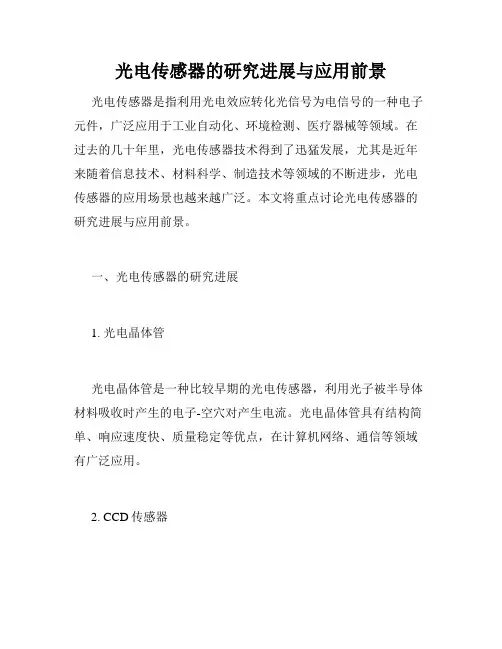 光电传感器的研究进展与应用前景

光电传感器是指利用光电效应转化光信号为电信号的一种电子元件，广泛应用于工业自动化、环境检测、医疗器械等领域。在过去的几十年里，光电传感器技术得到了迅猛发展，尤其是近年来随着信息技术、材料科学、制造技术等领域的不断进步，光电传感器的应用场景也越来越广泛。本文将重点讨论光电传感器的研究进展与应用前景。

一、光电传感器的研究进展

1. 光电晶体管

光电晶体管是一种比较早期的光电传感器，利用光子被半导体材料吸收时产生的电子-空穴对产生电流。光电晶体管具有结构简单、响应速度快、质量稳定等优点，在计算机网络、通信等领域有广泛应用。

2. CCD 传感器